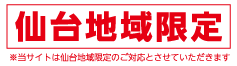 仙台地域限定

※当サイトは仙台地域限定のご対応とさせていただきます